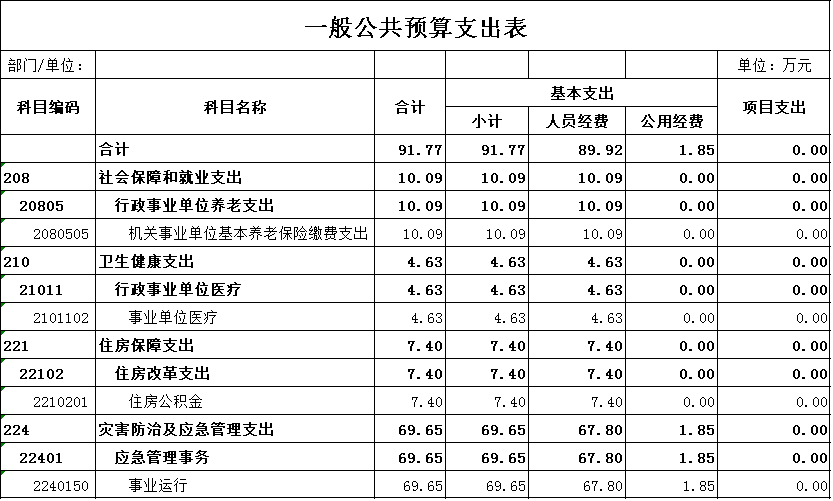 一般公共预算支出表

部门/单位： 单位：万元

| 科目编码 | 科目名称 | 合计 | 基本支出 小计 | 基本支出 人员经费 | 基本支出 公用经费 | 项目支出 |
|---|---|---|---|---|---|---|
| | 合计 | 91.77 | 91.77 | 89.92 | 1.85 | 0.00 |
| 208 | 社会保障和就业支出 | 10.09 | 10.09 | 10.09 | 0.00 | 0.00 |
| 20805 | 行政事业单位养老支出 | 10.09 | 10.09 | 10.09 | 0.00 | 0.00 |
| 2080505 | 机关事业单位基本养老保险缴费支出 | 10.09 | 10.09 | 10.09 | 0.00 | 0.00 |
| 210 | 卫生健康支出 | 4.63 | 4.63 | 4.63 | 0.00 | 0.00 |
| 21011 | 行政事业单位医疗 | 4.63 | 4.63 | 4.63 | 0.00 | 0.00 |
| 2101102 | 事业单位医疗 | 4.63 | 4.63 | 4.63 | 0.00 | 0.00 |
| 221 | 住房保障支出 | 7.40 | 7.40 | 7.40 | 0.00 | 0.00 |
| 22102 | 住房改革支出 | 7.40 | 7.40 | 7.40 | 0.00 | 0.00 |
| 2210201 | 住房公积金 | 7.40 | 7.40 | 7.40 | 0.00 | 0.00 |
| 224 | 灾害防治及应急管理支出 | 69.65 | 69.65 | 67.80 | 1.85 | 0.00 |
| 22401 | 应急管理事务 | 69.65 | 69.65 | 67.80 | 1.85 | 0.00 |
| 2240150 | 事业运行 | 69.65 | 69.65 | 67.80 | 1.85 | 0.00 |